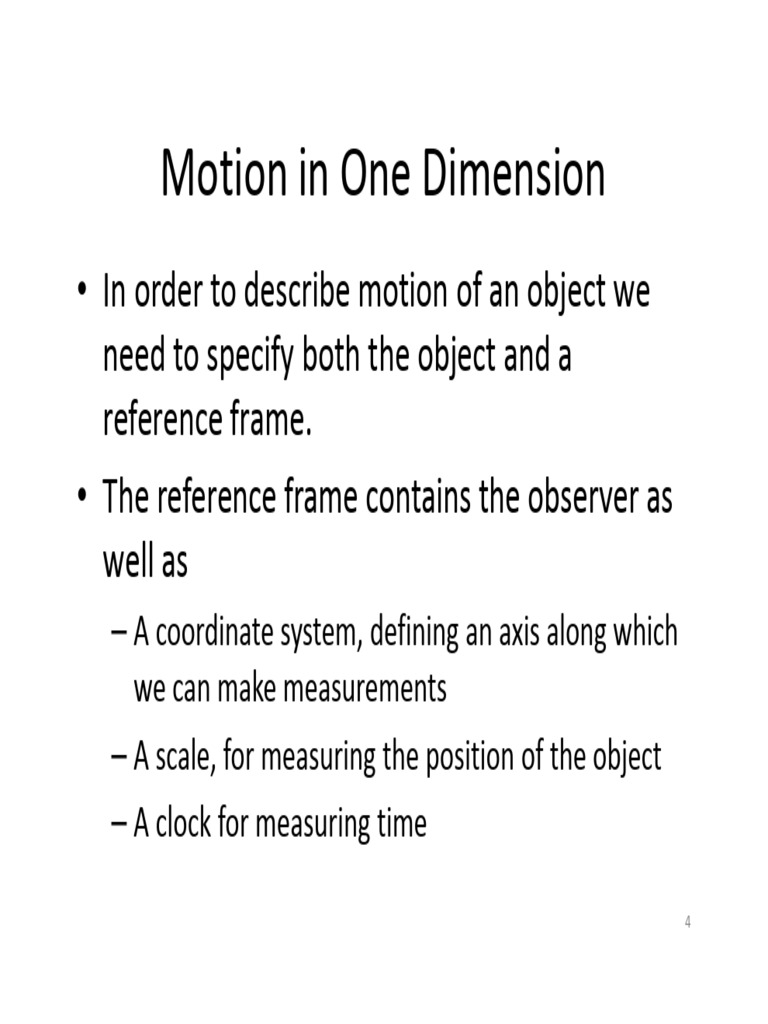 Motion in One Dimension

• In order to describe motion of an object we need to specify both the object and a reference frame.

• The reference frame contains the observer as well as

– A coordinate system, defining an axis along which we can make measurements

– A scale, for measuring the position of the object

– A clock for measuring time

4